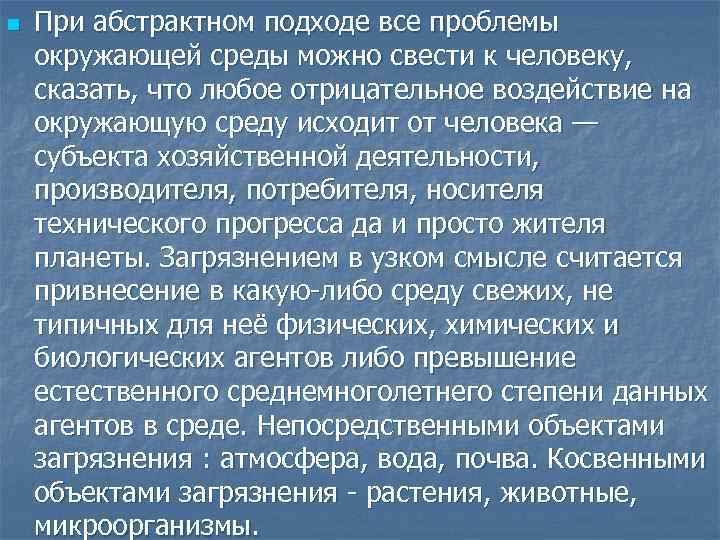 При абстрактном подходе все проблемы окружающей среды можно свести к человеку, сказать, что любое отрицательное воздействие на окружающую среду исходит от человека — субъекта хозяйственной деятельности, производителя, потребителя, носителя технического прогресса да и просто жителя планеты. Загрязнением в узком смысле считается привнесение в какую-либо среду свежих, не типичных для неё физических, химических и биологических агентов либо превышение естественного среднемноголетнего степени данных агентов в среде. Непосредственными объектами загрязнения : атмосфера, вода, почва. Косвенными объектами загрязнения - растения, животные, микроорганизмы.